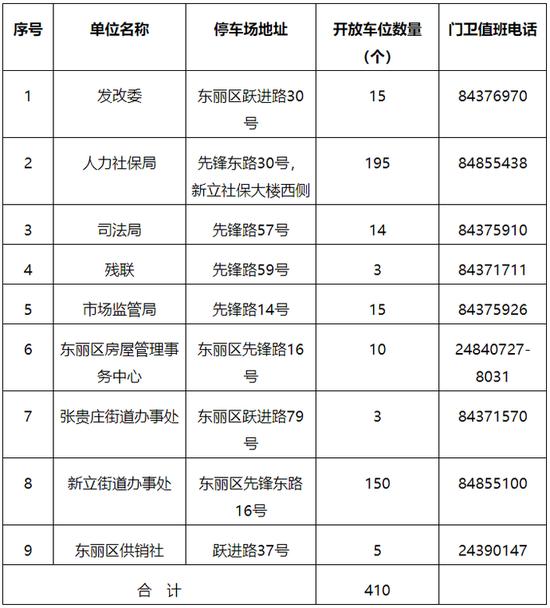 | 序号 | 单位名称 | 停车场地址 | 开放车位数量（个） | 门卫值班电话 |
|---|---|---|---|---|
| 1 | 发改委 | 东丽区跃进路30号 | 15 | 84376970 |
| 2 | 人力社保局 | 先锋东路30号，新立社保大楼西侧 | 195 | 84855438 |
| 3 | 司法局 | 先锋路57号 | 14 | 84375910 |
| 4 | 残联 | 先锋路59号 | 3 | 84371711 |
| 5 | 市场监管局 | 先锋路14号 | 15 | 84375926 |
| 6 | 东丽区房屋管理事务中心 | 东丽区先锋路16号 | 10 | 24840727-8031 |
| 7 | 张贵庄街道办事处 | 东丽区跃进路79号 | 3 | 84371570 |
| 8 | 新立街道办事处 | 东丽区先锋东路16号 | 150 | 84855100 |
| 9 | 东丽区供销社 | 跃进路37号 | 5 | 24390147 |
| 合 计 | | | 410 | |